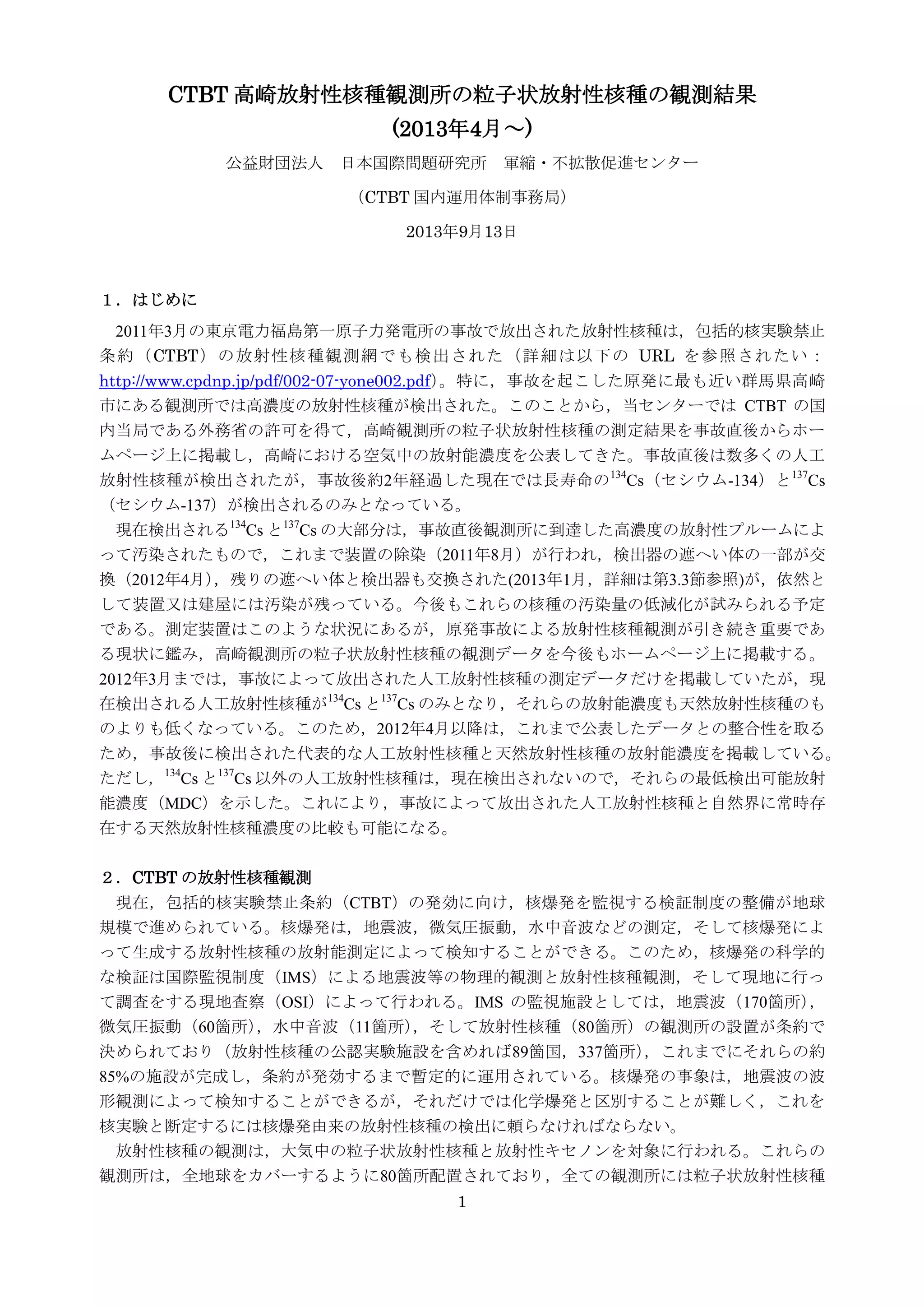 CTBT 高崎放射性核種観測所の粒子状放射性核種の観測結果
(2013年4月～)

公益財団法人　日本国際問題研究所　軍縮・不拡散促進センター

(CTBT 国内運用体制事務局)

2013年9月13日

１．はじめに

2011年3月の東京電力福島第一原子力発電所の事故で放出された放射性核種は，包括的核実験禁止条約（CTBT）の放射性核種観測網でも検出された（詳細は以下の URL を参照されたい：http://www.cpdnp.jp/pdf/002-07-yone002.pdf)。特に，事故を起こした原発に最も近い群馬県高崎市にある観測所では高濃度の放射性核種が検出された。このことから，当センターでは CTBT の国内当局である外務省の許可を得て，高崎観測所の粒子状放射性核種の測定結果を事故直後からホームページ上に掲載し，高崎における空気中の放射能濃度を公表してきた。事故直後は数多くの人工放射性核種が検出されたが，事故後約2年経過した現在では長寿命の$^{134}$Cs（セシウム-134）と$^{137}$Cs（セシウム-137）が検出されるのみとなっている。

現在検出される$^{134}$Cs と$^{137}$Cs の大部分は，事故直後観測所に到達した高濃度の放射性プルームによって汚染されたもので，これまで装置の除染（2011年8月）が行われ，検出器の遮へい体の一部が交換（2012年4月），残りの遮へい体と検出器も交換された(2013年1月，詳細は第3.3節参照)が，依然として装置又は建屋には汚染が残っている。今後もこれらの核種の汚染量の低減化が試みられる予定である。測定装置はこのような状況にあるが，原発事故による放射性核種観測が引き続き重要である現状に鑑み，高崎観測所の粒子状放射性核種の観測データを今後もホームページ上に掲載する。2012年3月までは，事故によって放出された人工放射性核種の測定データだけを掲載していたが，現在検出される人工放射性核種が$^{134}$Cs と$^{137}$Cs のみとなり，それらの放射能濃度も天然放射性核種のものよりも低くなっている。このため，2012年4月以降は，これまで公表したデータとの整合性を取るため，事故後に検出された代表的な人工放射性核種と天然放射性核種の放射能濃度を掲載している。ただし，$^{134}$Cs と$^{137}$Cs 以外の人工放射性核種は，現在検出されないので，それらの最低検出可能放射能濃度（MDC）を示した。これにより，事故によって放出された人工放射性核種と自然界に常時存在する天然放射性核種濃度の比較も可能になる。

２．CTBT の放射性核種観測

現在，包括的核実験禁止条約（CTBT）の発効に向け，核爆発を監視する検証制度の整備が地球規模で進められている。核爆発は，地震波，微気圧振動，水中音波などの測定，そして核爆発によって生成する放射性核種の放射能測定によって検知することができる。このため，核爆発の科学的な検証は国際監視制度（IMS）による地震波等の物理的観測と放射性核種観測，そして現地に行って調査をする現地査察（OSI）によって行われる。IMS の監視施設としては，地震波（170箇所），微気圧振動（60箇所），水中音波（11箇所），そして放射性核種（80箇所）の観測所の設置が条約で決められており（放射性核種の公認実験施設を含めれば89箇国，337箇所），これまでにそれらの約85%の施設が完成し，条約が発効するまで暫定的に運用されている。核爆発の事象は，地震波の波形観測によって検知することができるが，それだけでは化学爆発と区別することが難しく，これを核実験と断定するには核爆発由来の放射性核種の検出に頼らなければならない。

放射性核種の観測は，大気中の粒子状放射性核種と放射性キセノンを対象に行われる。これらの観測所は，全地球をカバーするように80箇所配置されており，全ての観測所には粒子状放射性核種

1